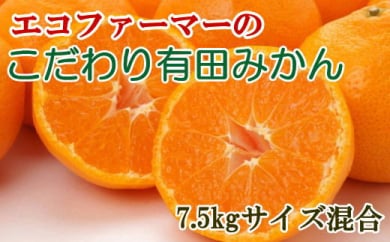 エコファーマーの
こだわり有田みかん
7.5kgサイズ混合